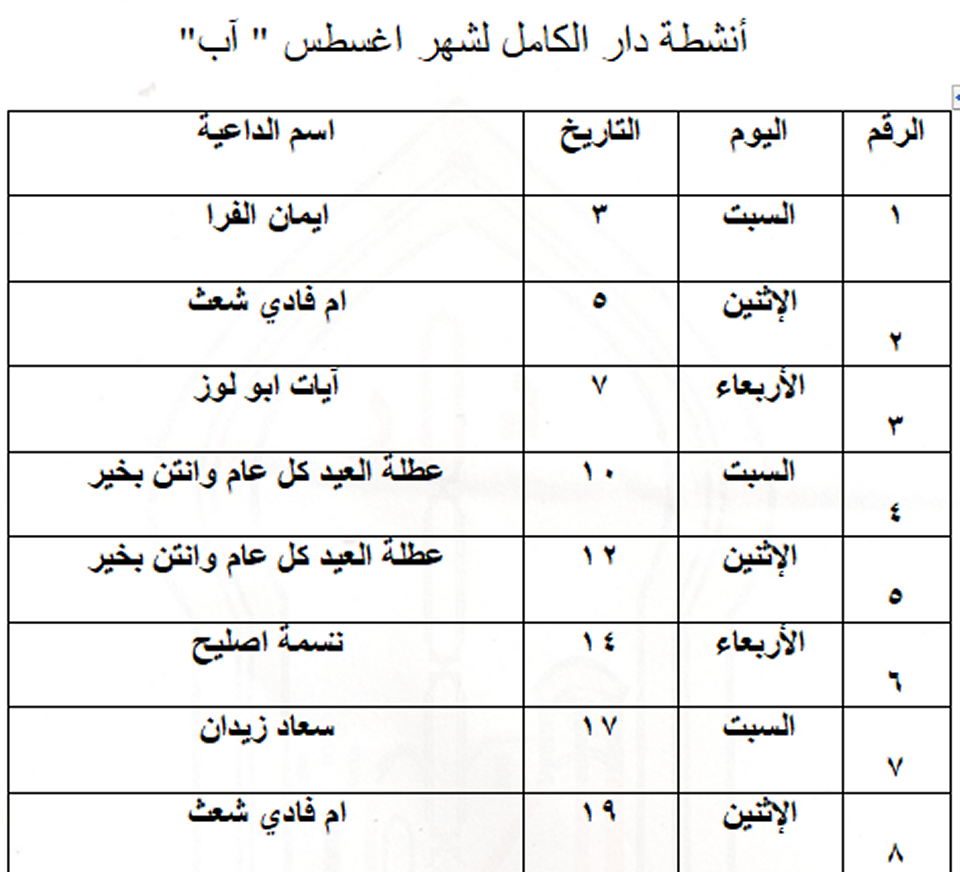 أنشطة دار الكامل لشهر اغسطس " آب"

| الرقم | اليوم | التاريخ | اسم الداعية |
|---|---|---|---|
| ١ | السبت | ٣ | ايمان الفرا |
| ٢ | الإثنين | ٥ | ام فادي شعث |
| ٣ | الأربعاء | ٧ | آيات ابو لوز |
| ٤ | السبت | ١٠ | عطلة العيد كل عام وانتن بخير |
| ٥ | الإثنين | ١٢ | عطلة العيد كل عام وانتن بخير |
| ٦ | الأربعاء | ١٤ | نسمة اصليح |
| ٧ | السبت | ١٧ | سعاد زيدان |
| ٨ | الإثنين | ١٩ | ام فادي شعث |